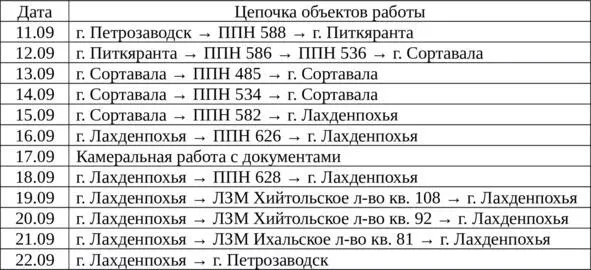 | Дата | Цепочка объектов работы |
|---|---|
| 11.09 | г. Петрозаводск → ППН 588 → г. Питкяранта |
| 12.09 | г. Питкяранта → ППН 586 → ППН 536 → г. Сортавала |
| 13.09 | г. Сортавала → ППН 485 → г. Сортавала |
| 14.09 | г. Сортавала → ППН 534 → г. Сортавала |
| 15.09 | г. Сортавала → ППН 582 → г. Лахденпохья |
| 16.09 | г. Лахденпохья → ППН 626 → г. Лахденпохья |
| 17.09 | Камеральная работа с документами |
| 18.09 | г. Лахденпохья → ППН 628 → г. Лахденпохья |
| 19.09 | г. Лахденпохья → ЛЗМ Хийтольское л-во кв. 108 → г. Лахденпохья |
| 20.09 | г. Лахденпохья → ЛЗМ Хийтольское л-во кв. 92 → г. Лахденпохья |
| 21.09 | г. Лахденпохья → ЛЗМ Ихальское л-во кв. 81 → г. Лахденпохья |
| 22.09 | г. Лахденпохья → г. Петрозаводск |